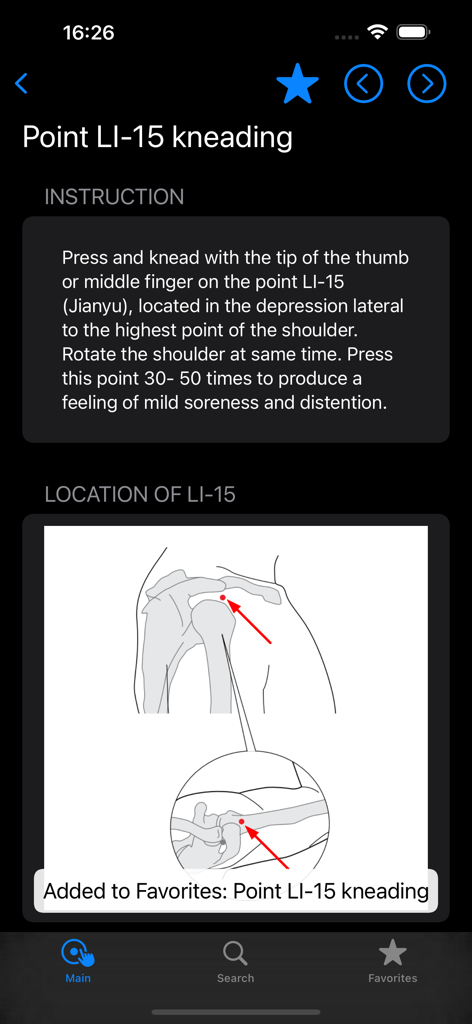 16:26

Point LI-15 kneading

INSTRUCTION

Press and knead with the tip of the thumb or middle finger on the point LI-15 (Jianyu), located in the depression lateral to the highest point of the shoulder. Rotate the shoulder at same time. Press this point 30- 50 times to produce a feeling of mild soreness and distention.

LOCATION OF LI-15

Added to Favorites: Point LI-15 kneading

Main
Search
Favorites